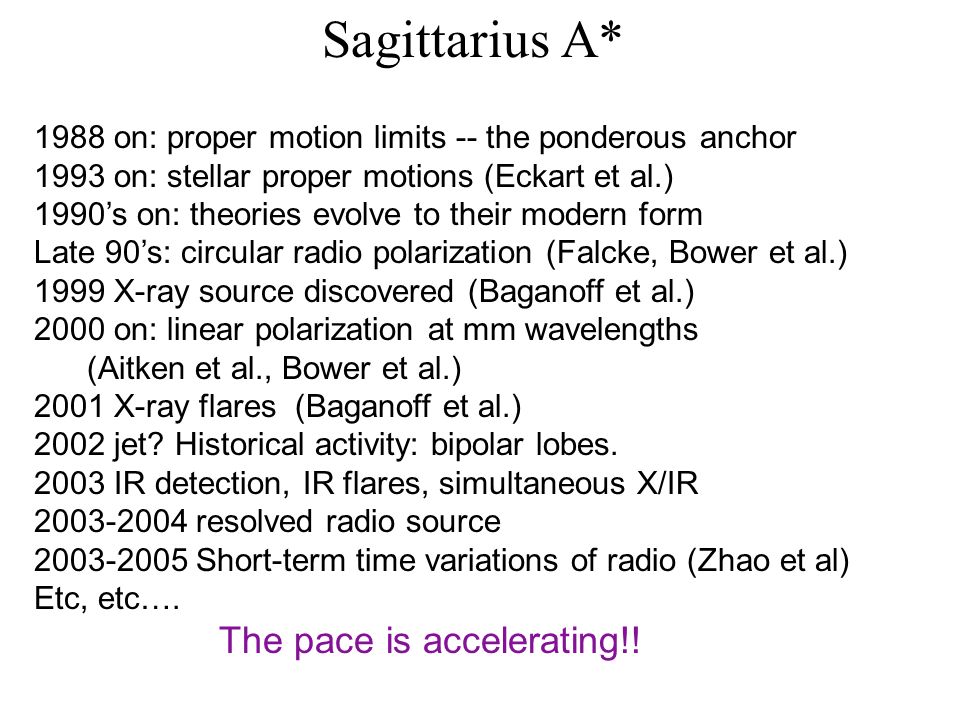 Sagittarius A*

1988 on: proper motion limits -- the ponderous anchor
1993 on: stellar proper motions (Eckart et al.)
1990’s on: theories evolve to their modern form
Late 90’s: circular radio polarization (Falcke, Bower et al.)
1999 X-ray source discovered (Baganoff et al.)
2000 on: linear polarization at mm wavelengths
(Aitken et al., Bower et al.)
2001 X-ray flares (Baganoff et al.)
2002 jet? Historical activity: bipolar lobes.
2003 IR detection, IR flares, simultaneous X/IR
2003-2004 resolved radio source
2003-2005 Short-term time variations of radio (Zhao et al)
Etc, etc….

The pace is accelerating!!